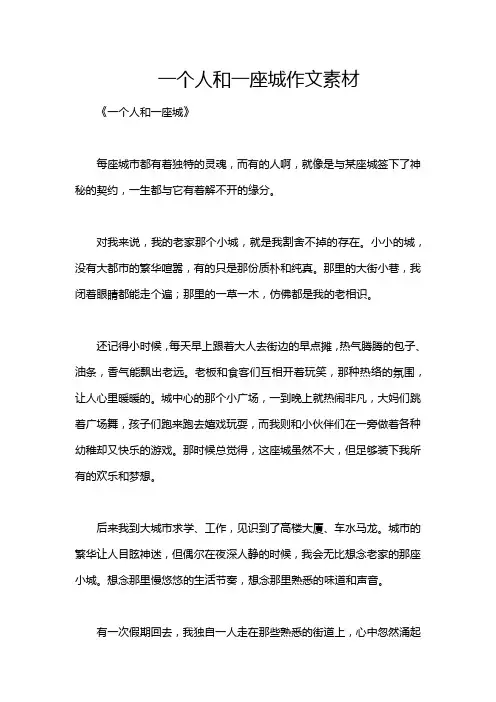 一个人和一座城作文素材

《一个人和一座城》

每座城市都有着独特的灵魂，而有的人啊，就像是与某座城签下了神秘的契约，一生都与它有着解不开的缘分。

对我来说，我的老家那个小城，就是我割舍不掉的存在。小小的城，没有大都市的繁华喧嚣，有的只是那份质朴和纯真。那里的大街小巷，我闭着眼睛都能走个遍；那里的一草一木，仿佛都是我的老相识。

还记得小时候，每天早上跟着大人去街边的早点摊，热气腾腾的包子、油条，香气能飘出老远。老板和食客们互相开着玩笑，那种热络的氛围，让人心里暖暖的。城中心的那个小广场，一到晚上就热闹非凡，大妈们跳着广场舞，孩子们跑来跑去嬉戏玩耍，而我则和小伙伴们在一旁做着各种幼稚却又快乐的游戏。那时候总觉得，这座城虽然不大，但足够装下我所有的欢乐和梦想。

后来我到大城市求学、工作，见识到了高楼大厦、车水马龙。城市的繁华让人目眩神迷，但偶尔在夜深人静的时候，我会无比想念老家的那座小城。想念那里慢悠悠的生活节奏，想念那里熟悉的味道和声音。

有一次假期回去，我独自一人走在那些熟悉的街道上，心中忽然涌起